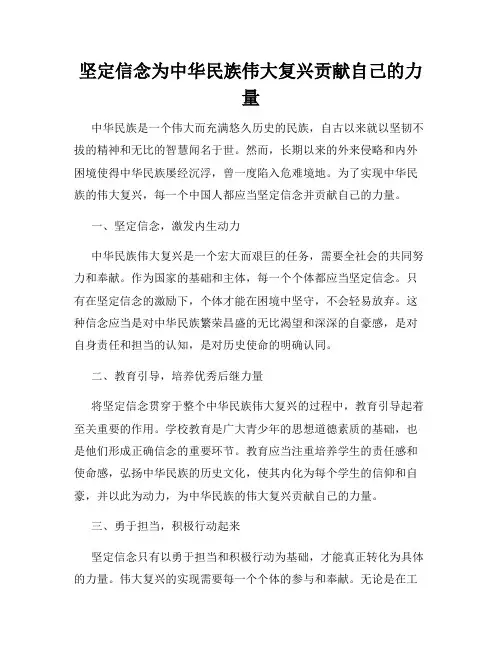 坚定信念为中华民族伟大复兴贡献自己的力量

中华民族是一个伟大而充满悠久历史的民族，自古以来就以坚韧不拔的精神和无比的智慧闻名于世。然而，长期以来的外来侵略和内外困境使得中华民族屡经沉浮，曾一度陷入危难境地。为了实现中华民族的伟大复兴，每一个中国人都应当坚定信念并贡献自己的力量。

一、坚定信念，激发内生动力

中华民族伟大复兴是一个宏大而艰巨的任务，需要全社会的共同努力和奉献。作为国家的基础和主体，每一个个体都应当坚定信念。只有在坚定信念的激励下，个体才能在困境中坚守，不会轻易放弃。这种信念应当是对中华民族繁荣昌盛的无比渴望和深深的自豪感，是对自身责任和担当的认知，是对历史使命的明确认同。

二、教育引导，培养优秀后继力量

将坚定信念贯穿于整个中华民族伟大复兴的过程中，教育引导起着至关重要的作用。学校教育是广大青少年的思想道德素质的基础，也是他们形成正确信念的重要环节。教育应当注重培养学生的责任感和使命感，弘扬中华民族的历史文化，使其内化为每个学生的信仰和自豪，并以此为动力，为中华民族的伟大复兴贡献自己的力量。

三、勇于担当，积极行动起来

坚定信念只有以勇于担当和积极行动为基础，才能真正转化为具体的力量。伟大复兴的实现需要每一个个体的参与和奉献。无论是在工